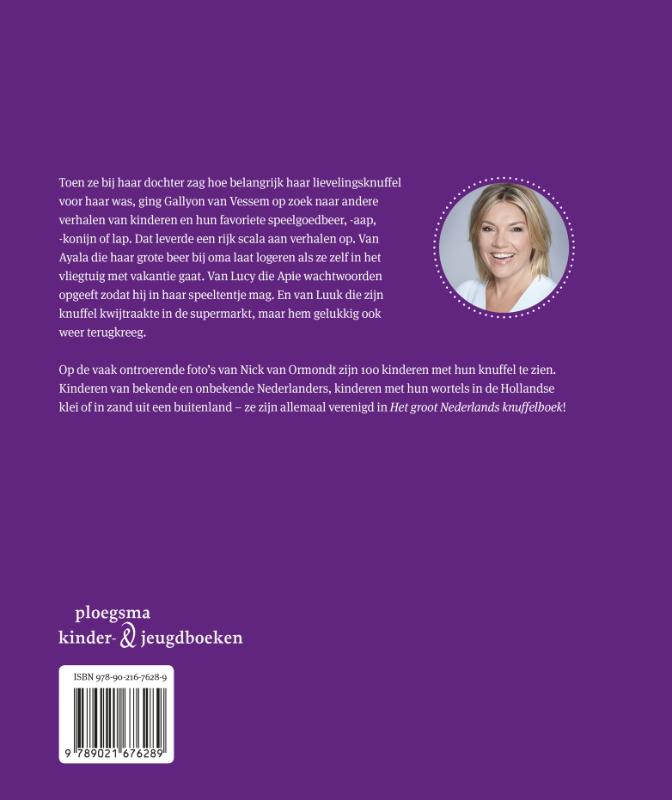 Toen ze bij haar dochter zag hoe belangrijk haar lievelingsknuffel voor haar was, ging Gallyon van Vessem op zoek naar andere verhalen van kinderen en hun favoriete speelgoedbeer, -aap, -konijn of lap. Dat leverde een rijk scala aan verhalen op. Van Ayala die haar grote beer bij oma laat logeren als ze zelf in het vliegtuig met vakantie gaat. Van Lucy die Apie wachtwoorden opgeeft zodat hij in haar speeltentje mag. En van Luuk die zijn knuffel kwijtraakte in de supermarkt, maar hem gelukkig ook weer terugkreeg.

Op de vaak ontroerende foto's van Nick van Ormondt zijn 100 kinderen met hun knuffel te zien. Kinderen van bekende en onbekende Nederlanders, kinderen met hun wortels in de Hollandse klei of in zand uit een buitenland – ze zijn allemaal verenigd in Het groot Nederlands knuffelboek!

ploegsma
kinder- & jeugdboeken

ISBN 978-90-216-7628-9

9 789021 676289